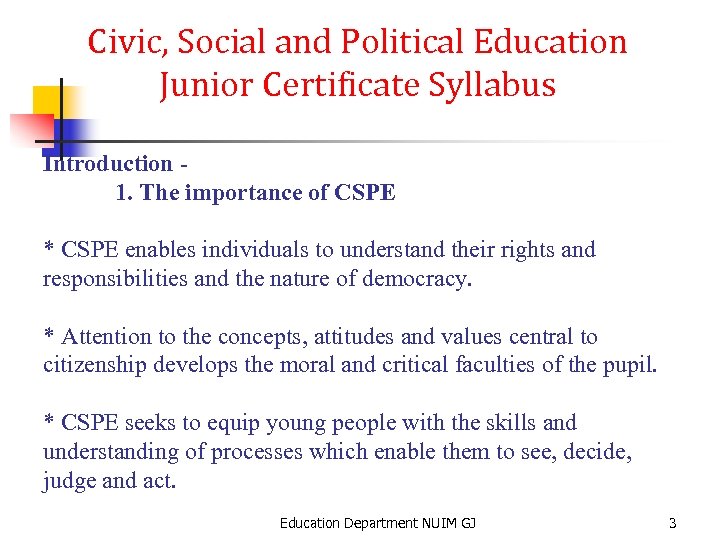 Civic, Social and Political Education
Junior Certificate Syllabus

Introduction -
1. The importance of CSPE

* CSPE enables individuals to understand their rights and responsibilities and the nature of democracy.

* Attention to the concepts, attitudes and values central to citizenship develops the moral and critical faculties of the pupil.

* CSPE seeks to equip young people with the skills and understanding of processes which enable them to see, decide, judge and act.

Education Department NUIM GJ

3